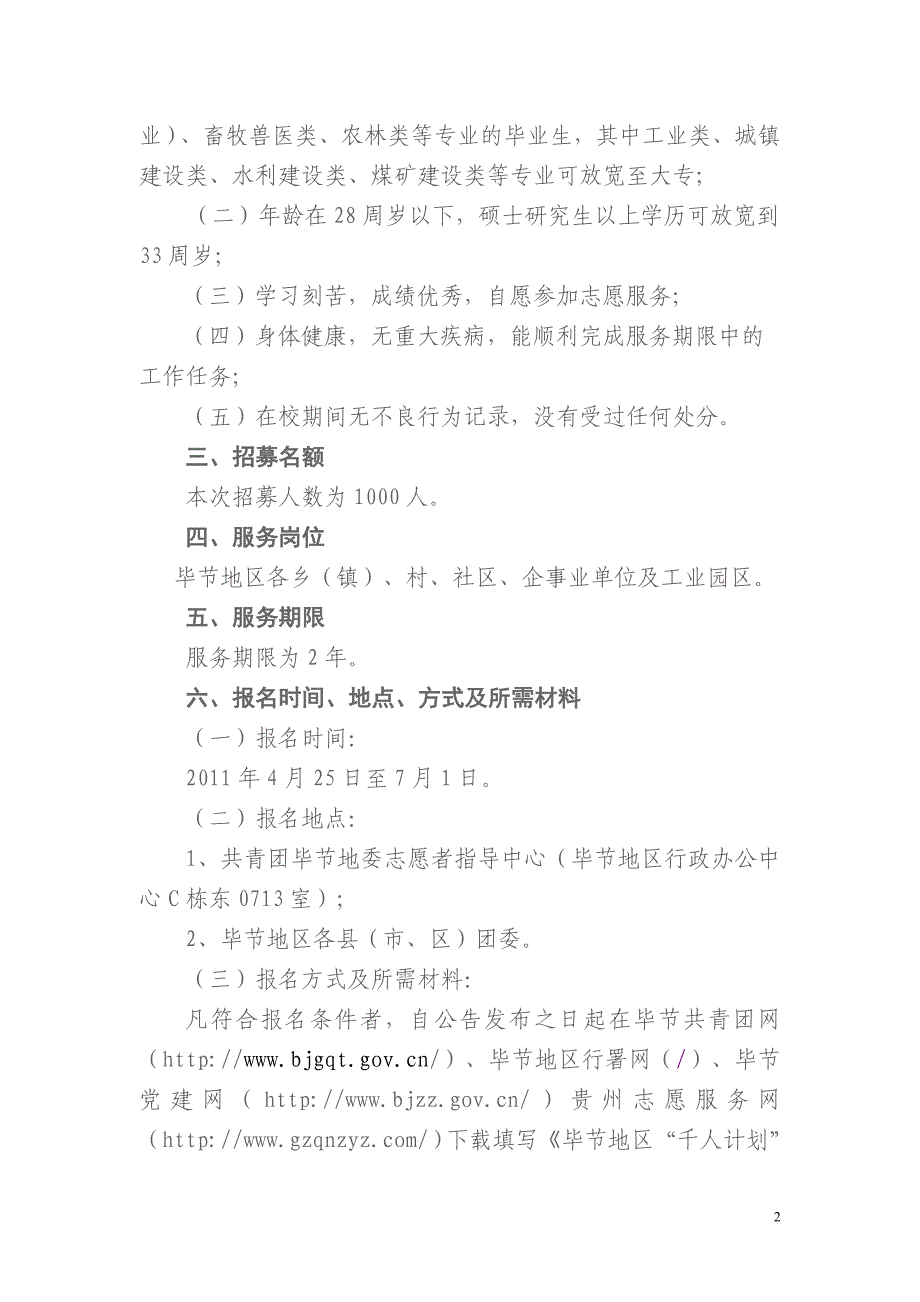 业）、畜牧兽医类、农林类等专业的毕业生，其中工业类、城镇建设类、水利建设类、煤矿建设类等专业可放宽至大专；

（二）年龄在28周岁以下，硕士研究生以上学历可放宽到33周岁；

（三）学习刻苦，成绩优秀，自愿参加志愿服务；

（四）身体健康，无重大疾病，能顺利完成服务期限中的工作任务；

（五）在校期间无不良行为记录，没有受过任何处分。

三、招募名额

本次招募人数为1000人。

四、服务岗位

毕节地区各乡（镇）、村、社区、企事业单位及工业园区。

五、服务期限

服务期限为2年。

六、报名时间、地点、方式及所需材料

（一）报名时间:

2011年4月25日至7月1日。

（二）报名地点:

1、共青团毕节地委志愿者指导中心（毕节地区行政办公中心C栋东0713室）；

2、毕节地区各县（市、区）团委。

（三）报名方式及所需材料:

凡符合报名条件者，自公告发布之日起在毕节共青团网（http://www.bjgqt.gov.cn/）、毕节地区行署网（/）、毕节党建网（http://www.bjzz.gov.cn/）贵州志愿服务网（http://www.gzqnzyz.com/）下载填写《毕节地区“千人计划”

2